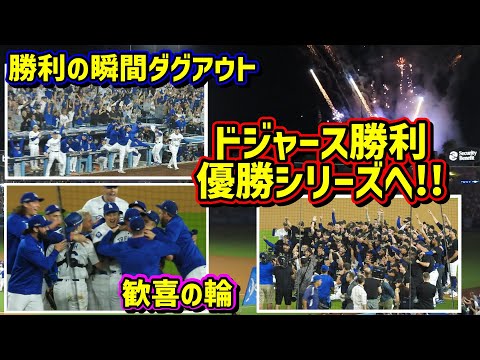 勝利の瞬間ダグアウト

ドジャース勝利
優勝シリーズへ!!

Security Benefit

歓喜の輪